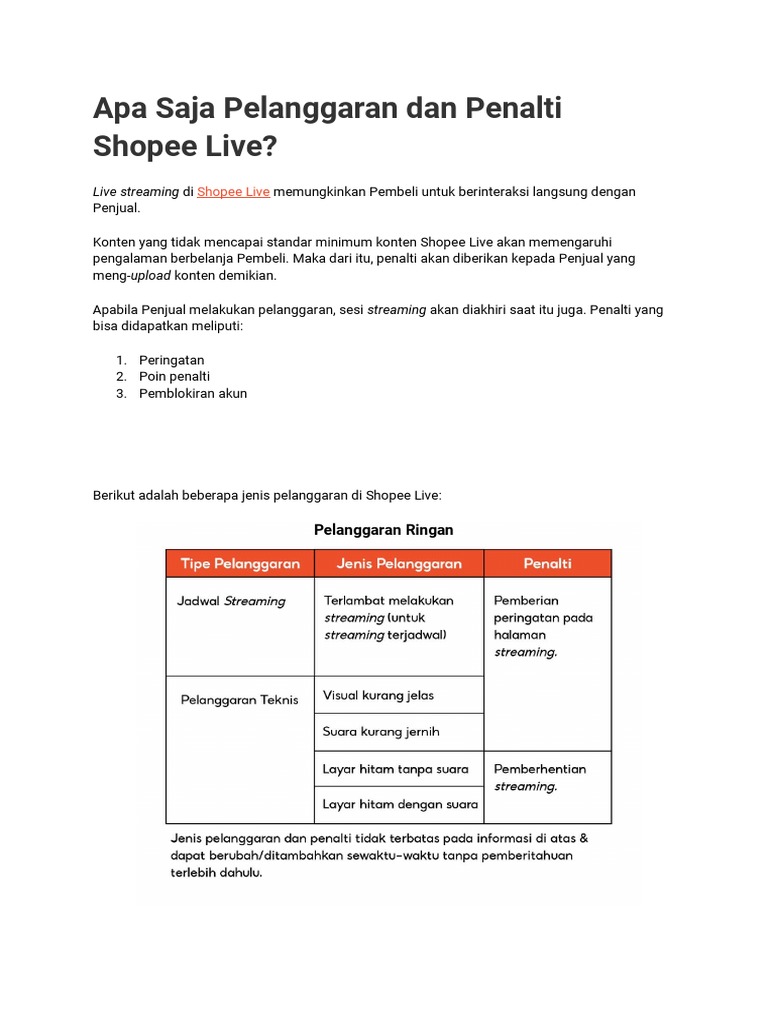 Apa Saja Pelanggaran dan Penalti Shopee Live?

Live streaming di Shopee Live memungkinkan Pembeli untuk berinteraksi langsung dengan Penjual.

Konten yang tidak mencapai standar minimum konten Shopee Live akan memengaruhi pengalaman berbelanja Pembeli. Maka dari itu, penalti akan diberikan kepada Penjual yang meng-upload konten demikian.

Apabila Penjual melakukan pelanggaran, sesi streaming akan diakhiri saat itu juga. Penalti yang bisa didapatkan meliputi:

1. Peringatan
2. Poin penalti
3. Pemblokiran akun

Berikut adalah beberapa jenis pelanggaran di Shopee Live:

Pelanggaran Ringan

| Tipe Pelanggaran | Jenis Pelanggaran | Penalti |
|---|---|---|
| Jadwal Streaming | Terlambat melakukan streaming (untuk streaming terjadwal) | Pemberian peringatan pada halaman streaming. |
| Pelanggaran Teknis | Visual kurang jelas | |
| | Suara kurang jernih | |
| | Layar hitam tanpa suara | Pemberhentian streaming. |
| | Layar hitam dengan suara | |

Jenis pelanggaran dan penalti tidak terbatas pada informasi di atas & dapat berubah/ditambahkan sewaktu-waktu tanpa pemberitahuan terlebih dahulu.